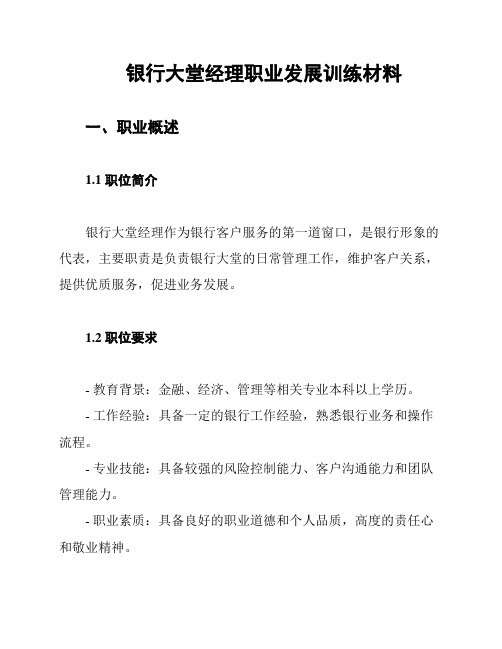 银行大堂经理职业发展训练材料

一、职业概述

1.1 职位简介

银行大堂经理作为银行客户服务的第一道窗口，是银行形象的代表，主要职责是负责银行大堂的日常管理工作，维护客户关系，提供优质服务，促进业务发展。

1.2 职位要求

- 教育背景：金融、经济、管理等相关专业本科以上学历。
- 工作经验：具备一定的银行工作经验，熟悉银行业务和操作流程。
- 专业技能：具备较强的风险控制能力、客户沟通能力和团队管理能力。
- 职业素质：具备良好的职业道德和个人品质，高度的责任心和敬业精神。